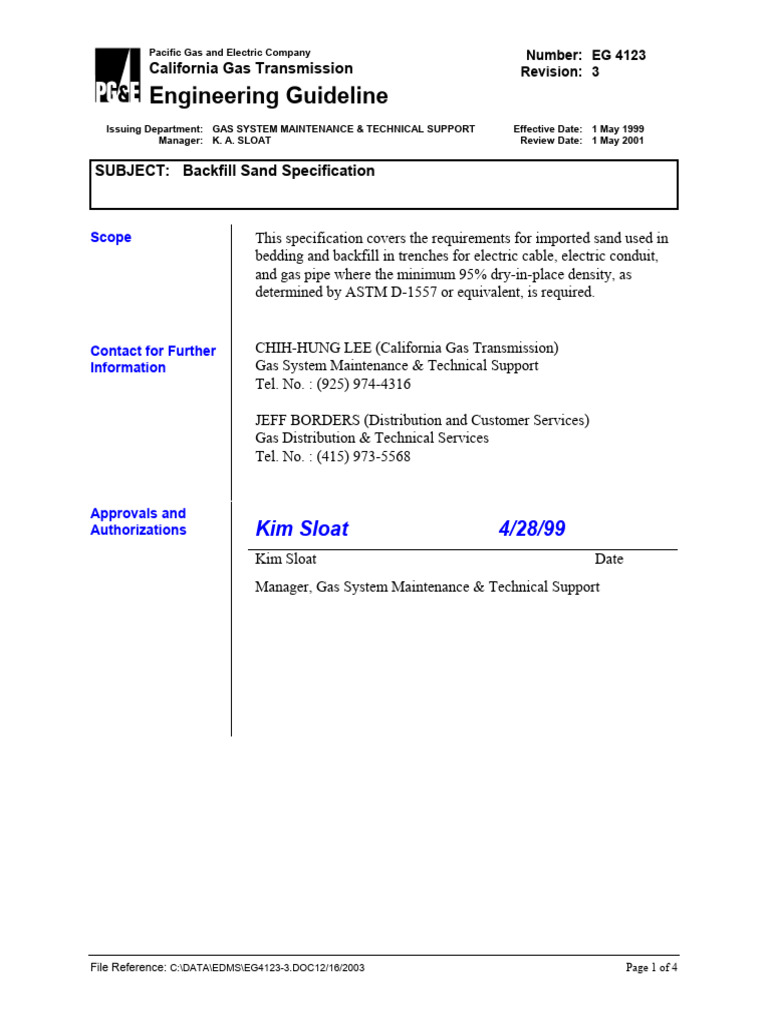 PG&E

Pacific Gas and Electric Company
California Gas Transmission
Engineering Guideline

Number: EG 4123
Revision: 3

Issuing Department: GAS SYSTEM MAINTENANCE & TECHNICAL SUPPORT
Manager: K. A. SLOAT

Effective Date: 1 May 1999
Review Date: 1 May 2001

SUBJECT: Backfill Sand Specification

Scope

This specification covers the requirements for imported sand used in bedding and backfill in trenches for electric cable, electric conduit, and gas pipe where the minimum 95% dry-in-place density, as determined by ASTM D-1557 or equivalent, is required.

Contact for Further Information

CHIH-HUNG LEE (California Gas Transmission)
Gas System Maintenance & Technical Support
Tel. No. : (925) 974-4316

JEFF BORDERS (Distribution and Customer Services)
Gas Distribution & Technical Services
Tel. No. : (415) 973-5568

Approvals and Authorizations

Kim Sloat 4/28/99

Kim Sloat Date

Manager, Gas System Maintenance & Technical Support

File Reference: C:\DATA\EDMS\EG4123-3.DOC12/16/2003

Page 1 of 4